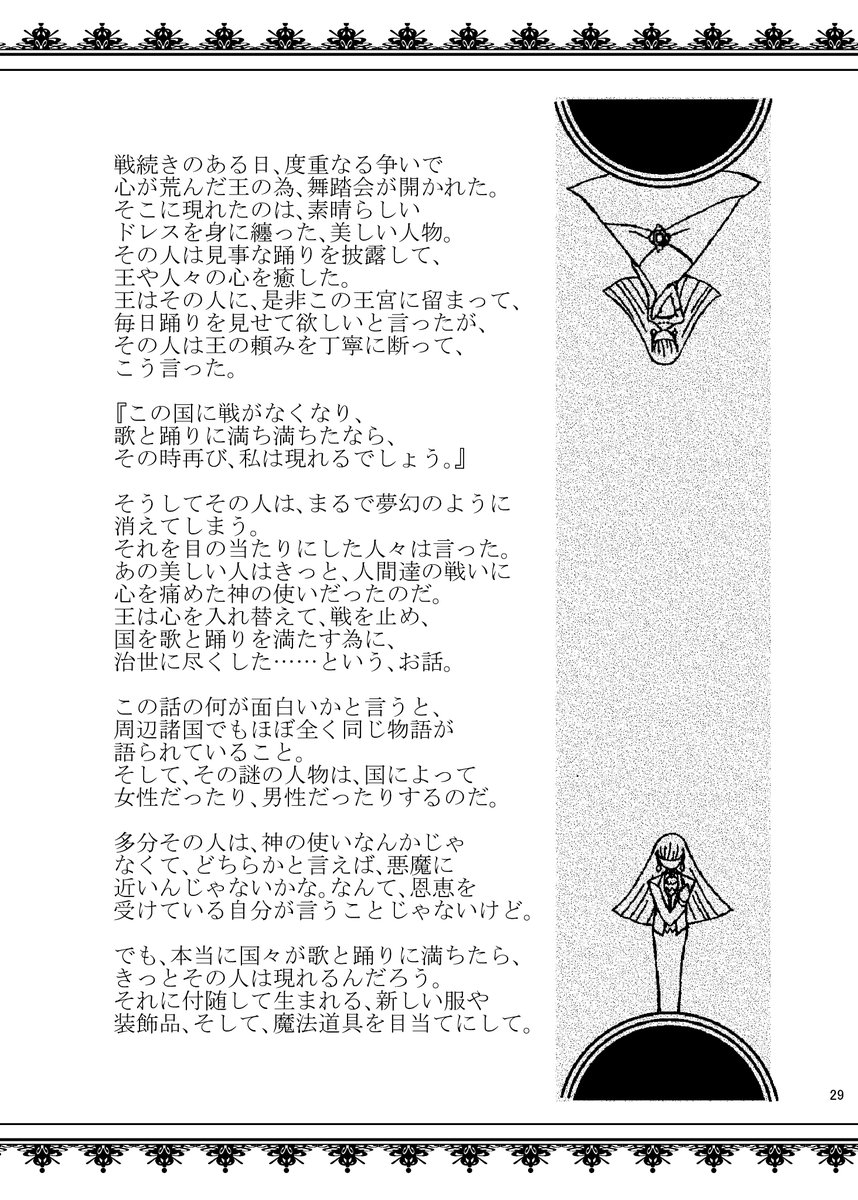 戦続きのある日、度重なる争いで心が荒んだ王の為、舞踏会が開かれた。そこに現れたのは、素晴らしいドレスを身に纏った、美しい人物。その人は見事な踊りを披露して、王や人々の心を癒した。王はその人に、是非この王宮に留まって、毎日踊りを見せて欲しいと言ったが、その人は王の頼みを丁寧に断って、こう言った。

『この国に戦がなくなり、歌と踊りに満ち満ちたなら、その時再び、私は現れるでしょう。』

そうしてその人は、まるで夢幻のように消えてしまう。それを目の当たりにした人々は言った。あの美しい人はきっと、人間達の戦いに心を痛めた神の使いだったのだ。王は心を入れ替えて、戦を止め、国を歌と踊りを満たす為に、治世に尽くした……という、お話。

この話の何が面白いかと言うと、周辺諸国でもほぼ全く同じ物語が語られていること。そして、その謎の人物は、国によって女性だったり、男性だったりするのだ。

多分その人は、神の使いなんかじゃなくて、どちらかと言えば、悪魔に近いんじゃないかな。なんて、恩恵を受けている自分が言うことじゃないけど。

でも、本当に国々が歌と踊りに満ちたら、きっとその人は現れるんだろう。それに付随して生まれる、新しい服や装飾品、そして、魔法道具を目当てにして。

29